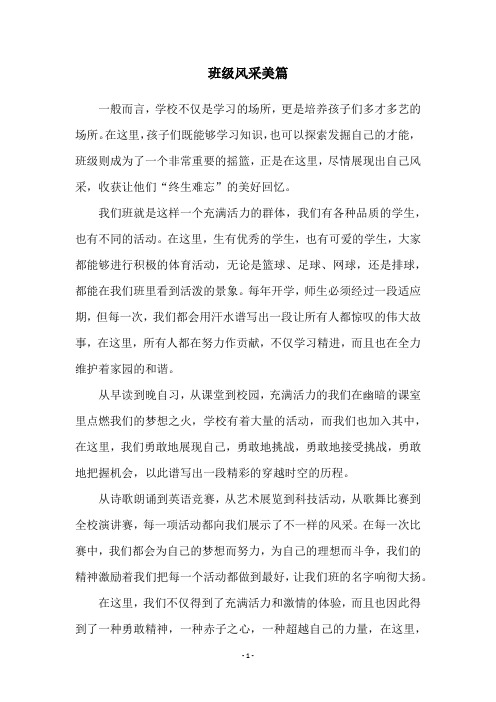 班级风采美篇

一般而言，学校不仅是学习的场所，更是培养孩子们多才多艺的场所。在这里，孩子们既能够学习知识，也可以探索发掘自己的才能，班级则成为了一个非常重要的摇篮，正是在这里，尽情展现出自己风采，收获让他们“终生难忘”的美好回忆。

我们班就是这样一个充满活力的群体，我们有各种品质的学生，也有不同的活动。在这里，生有优秀的学生，也有可爱的学生，大家都能够进行积极的体育活动，无论是篮球、足球、网球，还是排球，都能在我们班里看到活泼的景象。每年开学，师生必须经过一段适应期，但每一次，我们都会用汗水谱写出一段让所有人都惊叹的伟大故事，在这里，所有人都在努力作贡献，不仅学习精进，而且也在全力维护着家园的和谐。

从早读到晚自习，从课堂到校园，充满活力的我们在幽暗的课室里点燃我们的梦想之火，学校有着大量的活动，而我们也加入其中，在这里，我们勇敢地展现自己，勇敢地挑战，勇敢地接受挑战，勇敢地把握机会，以此谱写出一段精彩的穿越时空的历程。

从诗歌朗诵到英语竞赛，从艺术展览到科技活动，从歌舞比赛到全校演讲赛，每一项活动都向我们展示了不一样的风采。在每一次比赛中，我们都会为自己的梦想而努力，为自己的理想而斗争，我们的精神激励着我们把每一个活动都做到最好，让我们班的名字响彻大扬。

在这里，我们不仅得到了充满活力和激情的体验，而且也因此得到了一种勇敢精神，一种赤子之心，一种超越自己的力量，在这里，

- 1 -